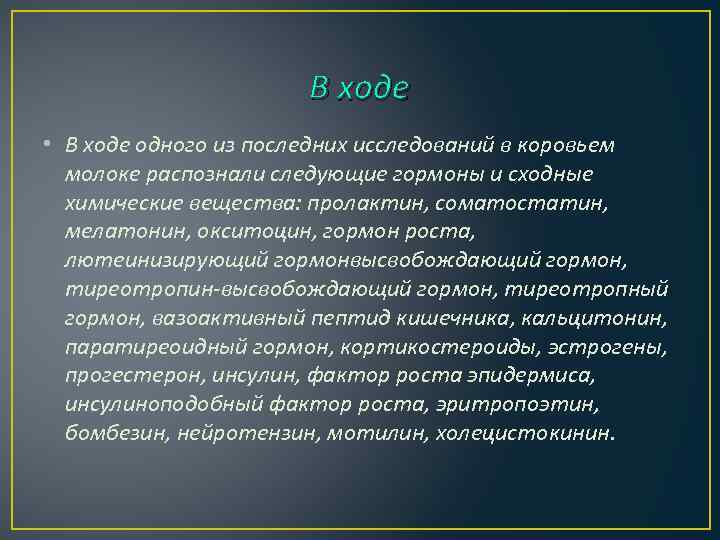 В ходе

• В ходе одного из последних исследований в коровьем молоке распознали следующие гормоны и сходные химические вещества: пролактин, соматостатин, мелатонин, окситоцин, гормон роста, лютеинизирующий гормонвысвобождающий гормон, тиреотропин-высвобождающий гормон, тиреотропный гормон, вазоактивный пептид кишечника, кальцитонин, паратиреоидный гормон, кортикостероиды, эстрогены, прогестерон, инсулин, фактор роста эпидермиса, инсулиноподобный фактор роста, эритропоэтин, бомбезин, нейротензин, мотилин, холецистокинин.